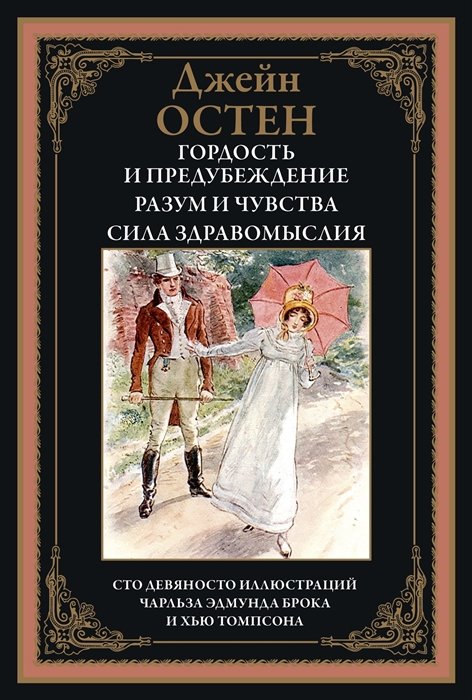 Джейн
ОСТЕН
ГОРДОСТЬ
И ПРЕДУБЕЖДЕНИЕ
РАЗУМ И ЧУВСТВА
СИЛА ЗДРАВОМЫСЛИЯ

СТО ДЕВЯНОСТО ИЛЛЮСТРАЦИЙ
ЧАРЛЬЗА ЭДМУНДА БРОКА
И ХЬЮ ТОМПСОНА